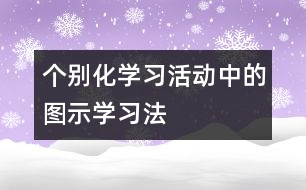 个别化学习活动中的图示学习法